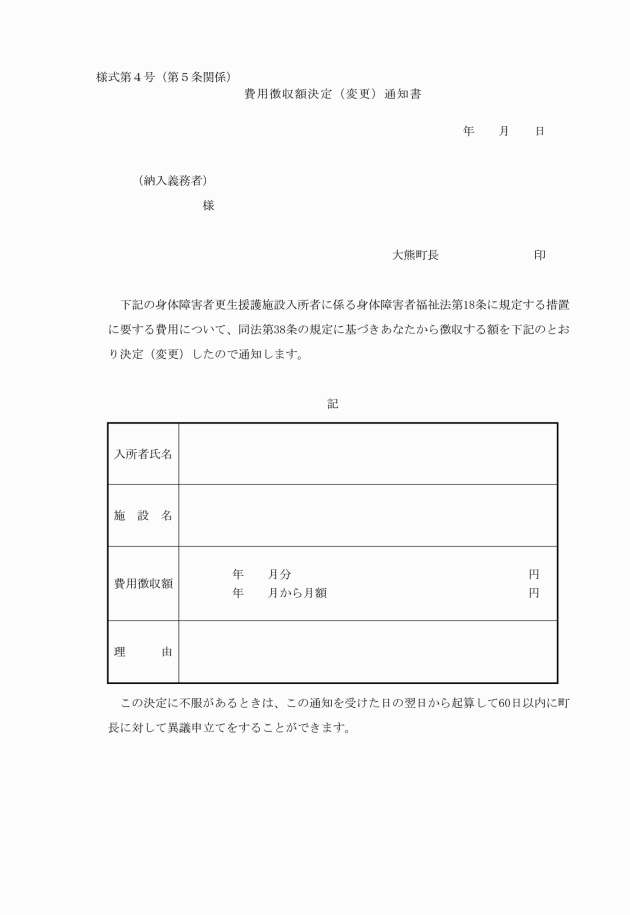 様式第４号（第５条関係）

費用徴収額決定（変更）通知書

年　　月　　日

（納入義務者）

様

大熊町長　　　　　　　印

下記の身体障害者更生援護施設入所者に係る身体障害者福祉法第18条に規定する措置に要する費用について、同法第38条の規定に基づきあなたから徴収する額を下記のとおり決定（変更）したので通知します。

記

| 入所者氏名 | |
|---|---|
| 施　設　名 | |
| 費用徴収額 | 年　　月分　　　　　　円<br>年　　月から月額　　　　　　円 |
| 理　　　由 | |

この決定に不服があるときは、この通知を受けた日の翌日から起算して60日以内に町長に対して異議申立てをすることができます。